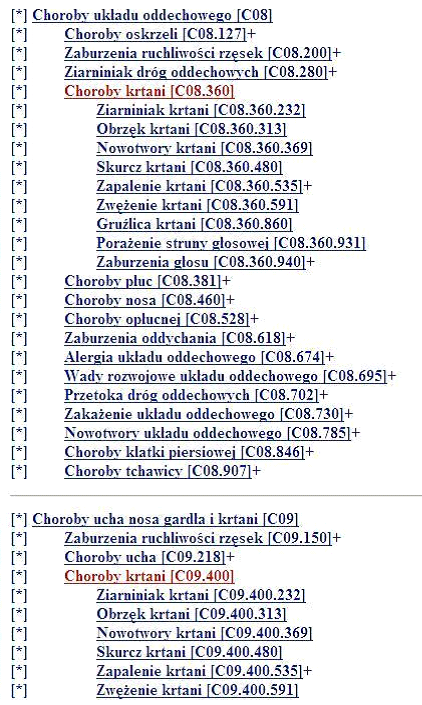 [*] Choroby układu oddechowego [C08]
[*] Choroby oskrzeli [C08.127]+
[*] Zaburzenia ruchliwości rzęsek [C08.200]+
[*] Ziarniniak dróg oddechowych [C08.280]+
[*] Choroby krtani [C08.360]
[*] Ziarniniak krtani [C08.360.232]
[*] Obrzęk krtani [C08.360.313]
[*] Nowotwory krtani [C08.360.369]
[*] Skurcz krtani [C08.360.480]
[*] Zapalenie krtani [C08.360.535]+
[*] Zwężenie krtani [C08.360.591]
[*] Gruźlica krtani [C08.360.860]
[*] Porażenie struny głosowej [C08.360.931]
[*] Zaburzenia głosu [C08.360.940]+
[*] Choroby płuc [C08.381]+
[*] Choroby nosa [C08.460]+
[*] Choroby opłucnej [C08.528]+
[*] Zaburzenia oddychania [C08.618]+
[*] Alergia układu oddechowego [C08.674]+
[*] Wady rozwojowe układu oddechowego [C08.695]+
[*] Przetoka dróg oddechowych [C08.702]+
[*] Zakażenie układu oddechowego [C08.730]+
[*] Nowotwory układu oddechowego [C08.785]+
[*] Choroby klatki piersiowej [C08.846]+
[*] Choroby tchawicy [C08.907]+

[*] Choroby ucha nosa gardła i krtani [C09]
[*] Zaburzenia ruchliwości rzęsek [C09.150]+
[*] Choroby ucha [C09.218]+
[*] Choroby krtani [C09.400]
[*] Ziarniniak krtani [C09.400.232]
[*] Obrzęk krtani [C09.400.313]
[*] Nowotwory krtani [C09.400.369]
[*] Skurcz krtani [C09.400.480]
[*] Zapalenie krtani [C09.400.535]+
[*] Zwężenie krtani [C09.400.591]